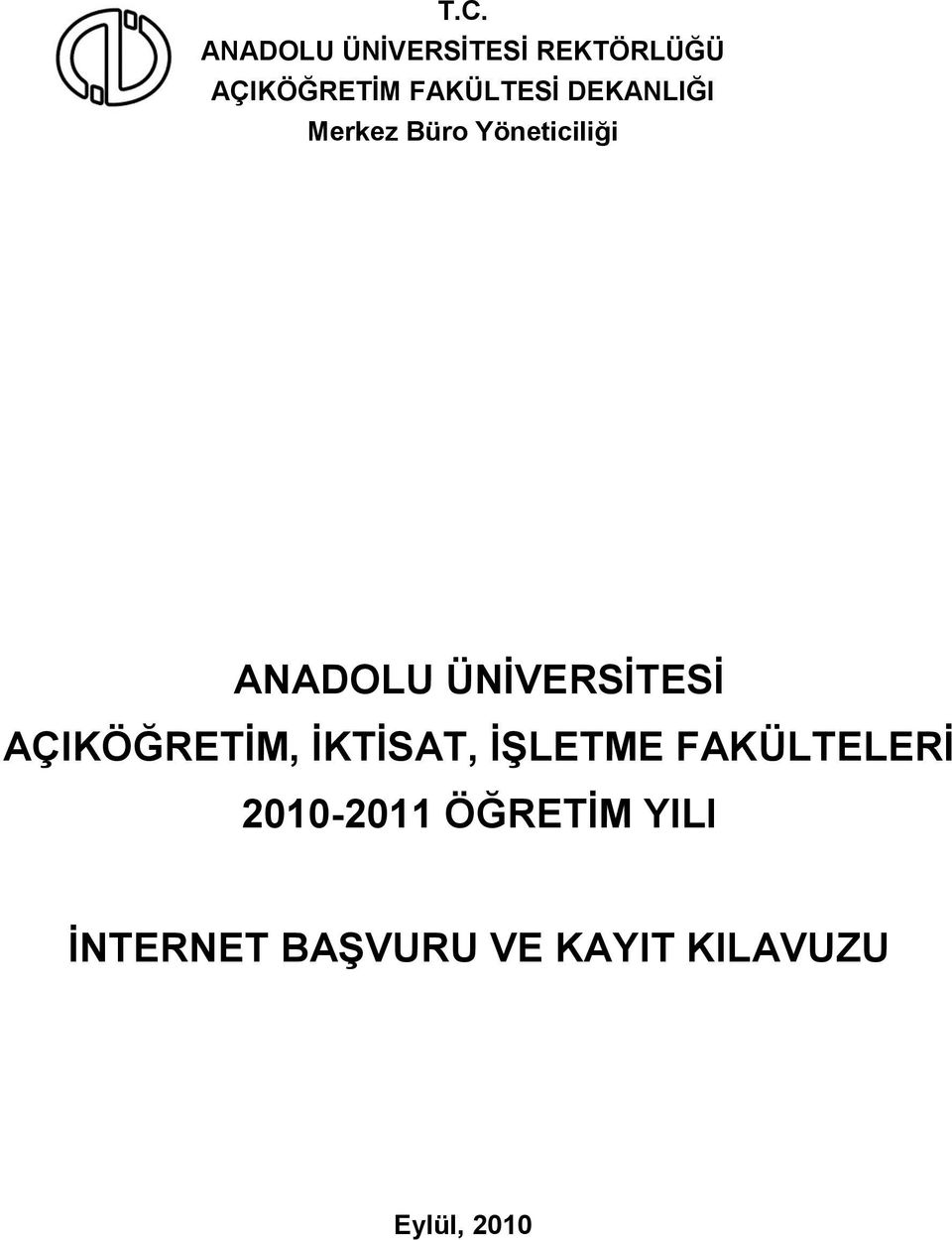 T.C.
ANADOLU ÜNİVERSİTESİ REKTÖRLÜĞÜ
AÇIKÖĞRETİM FAKÜLTESİ DEKANLIĞI
Merkez Büro Yöneticiliği

ANADOLU ÜNİVERSİTESİ
AÇIKÖĞRETİM, İKTİSAT, İŞLETME FAKÜLTELERİ
2010-2011 ÖĞRETİM YILI

İNTERNET BAŞVURU VE KAYIT KILAVUZU

Eylül, 2010